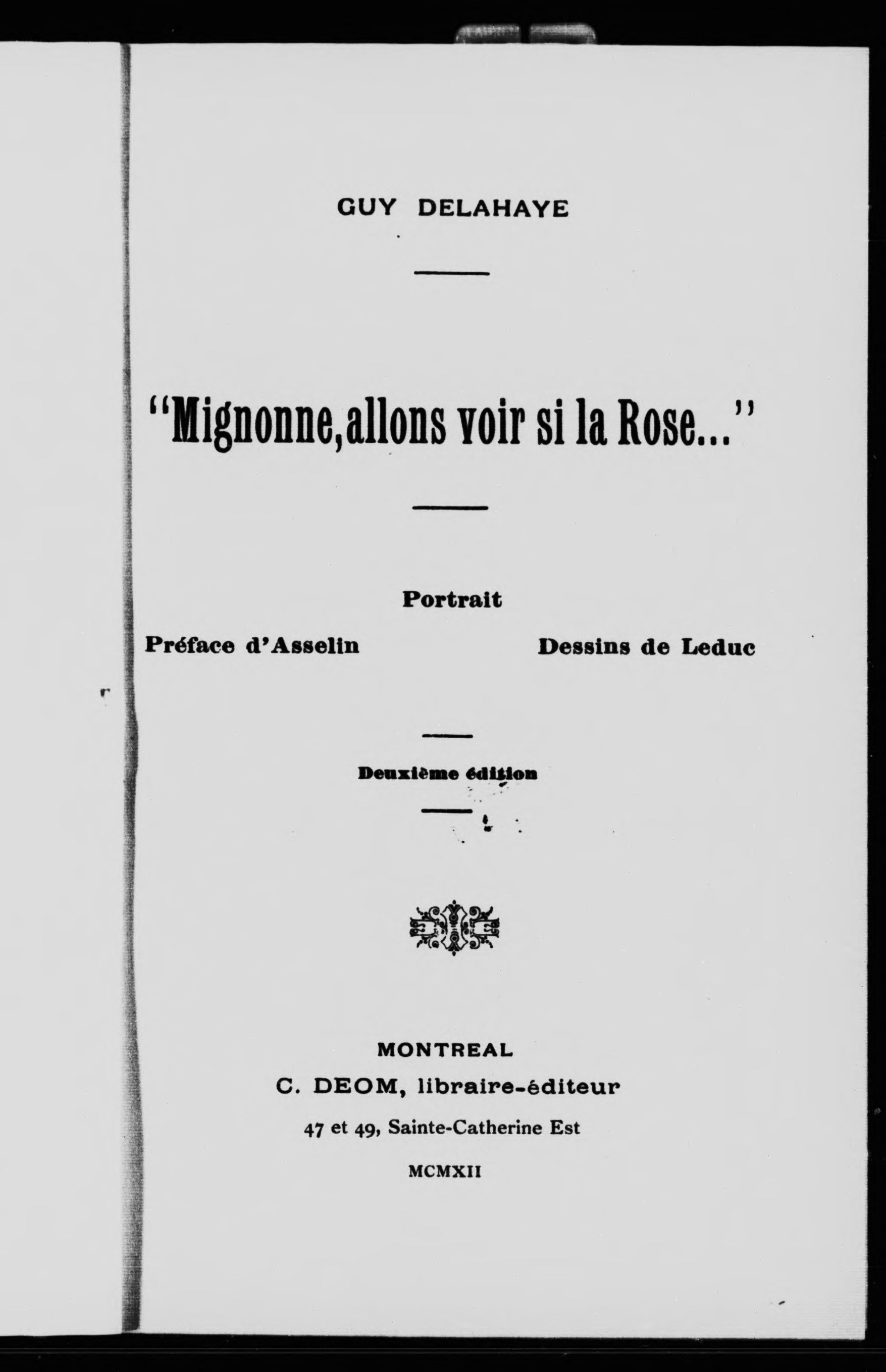 GUY DELAHAYE

"Mignonne, allons voir si la Rose..."

Portrait

Préface d'Asselin

Dessins de Leduc

Deuxième édition

MONTREAL

C. DEOM, libraire-éditeur

47 et 49, Sainte-Catherine Est

MCMXII